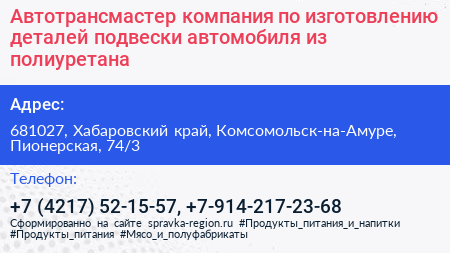 Автотрансмастер компания по изготовлению деталей подвески автомобиля из полиуретана

Адрес:

681027, Хабаровский край, Комсомольск-на-Амуре, Пионерская, 74/3

Телефон:

+7 (4217) 52-15-57, +7-914-217-23-68

Сформированно на сайте spravka-region.ru #Продукты_питания_и_напитки #Продукты_питания #Мясо_и_полуфабрикаты